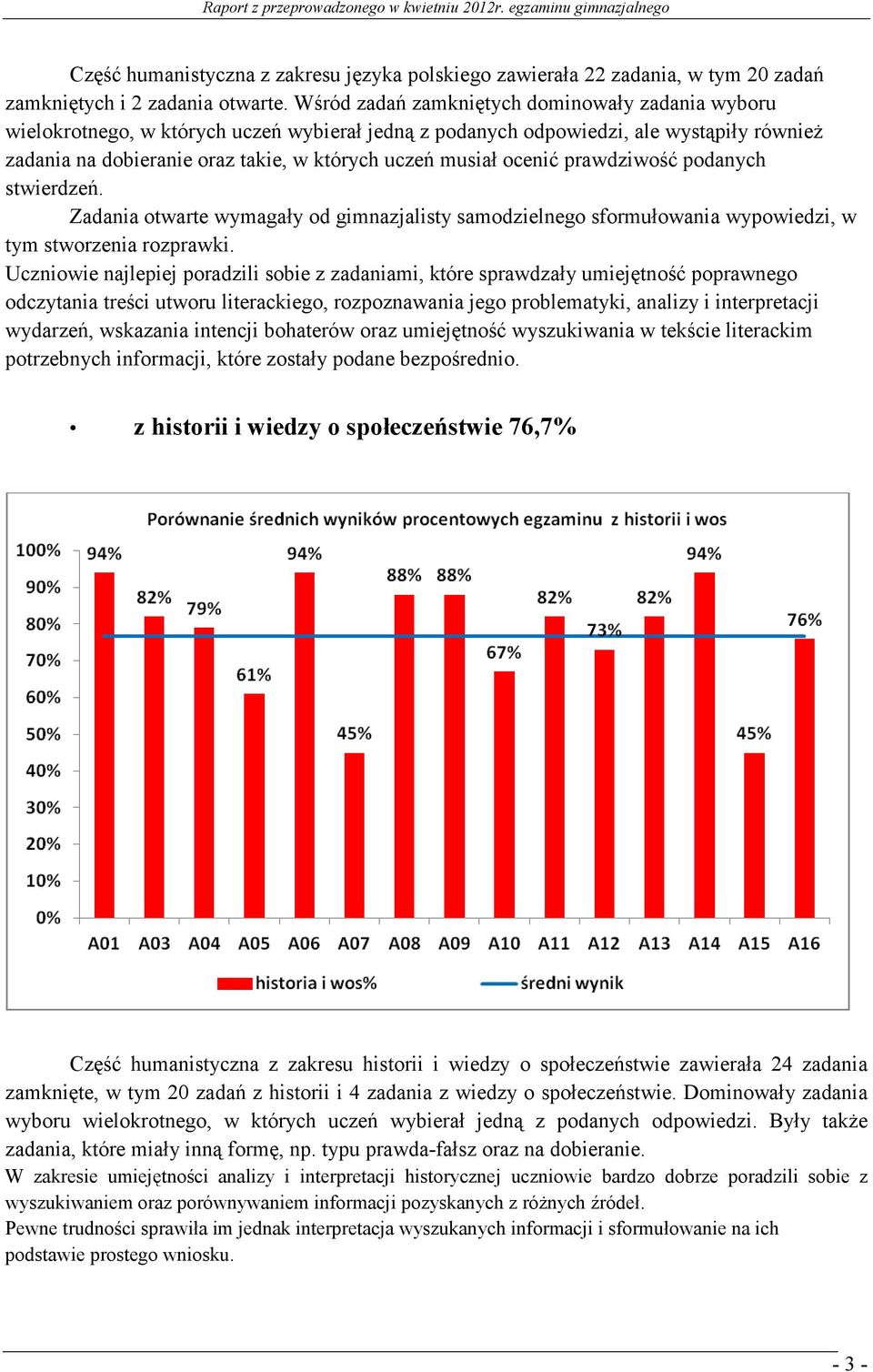 Raport z przeprowadzonego w kwietniu 2012r. egzaminu gimnazjalnego

Część humanistyczna z zakresu języka polskiego zawierała 22 zadania, w tym 20 zadań zamkniętych i 2 zadania otwarte. Wśród zadań zamkniętych dominowały zadania wyboru wielokrotnego, w których uczeń wybierał jedną z podanych odpowiedzi, ale wystąpiły również zadania na dobieranie oraz takie, w których uczeń musiał ocenić prawdziwość podanych stwierdzeń.

Zadania otwarte wymagały od gimnazjalisty samodzielnego sformułowania wypowiedzi, w tym stworzenia rozprawki.

Uczniowie najlepiej poradzili sobie z zadaniami, które sprawdzały umiejętność poprawnego odczytania treści utworu literackiego, rozpoznawania jego problematyki, analizy i interpretacji wydarzeń, wskazania intencji bohaterów oraz umiejętność wyszukiwania w tekście literackim potrzebnych informacji, które zostały podane bezpośrednio.

• z historii i wiedzy o społeczeństwie 76,7%

Porównanie średnich wyników procentowych egzaminu z historii i wos

100%
90%
80%
70%
60%
50%
40%
30%
20%
10%
0%

94% 82% 79% 61% 94% 45% 88% 88% 67% 82% 73% 82% 94% 45% 76%

A01 A03 A04 A05 A06 A07 A08 A09 A10 A11 A12 A13 A14 A15 A16

historia i wos% średni wynik

Część humanistyczna z zakresu historii i wiedzy o społeczeństwie zawierała 24 zadania zamknięte, w tym 20 zadań z historii i 4 zadania z wiedzy o społeczeństwie. Dominowały zadania wyboru wielokrotnego, w których uczeń wybierał jedną z podanych odpowiedzi. Były także zadania, które miały inną formę, np. typu prawda-fałsz oraz na dobieranie.

W zakresie umiejętności analizy i interpretacji historycznej uczniowie bardzo dobrze poradzili sobie z wyszukiwaniem oraz porównywaniem informacji pozyskanych z różnych źródeł.

Pewne trudności sprawiła im jednak interpretacja wyszukanych informacji i sformułowanie na ich podstawie prostego wniosku.

- 3 -